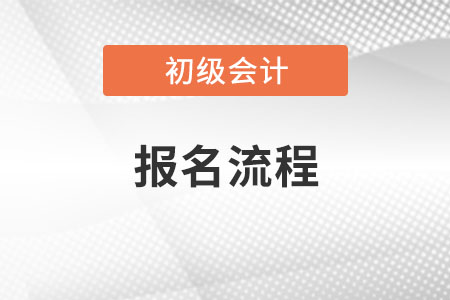 初级会计

报名流程